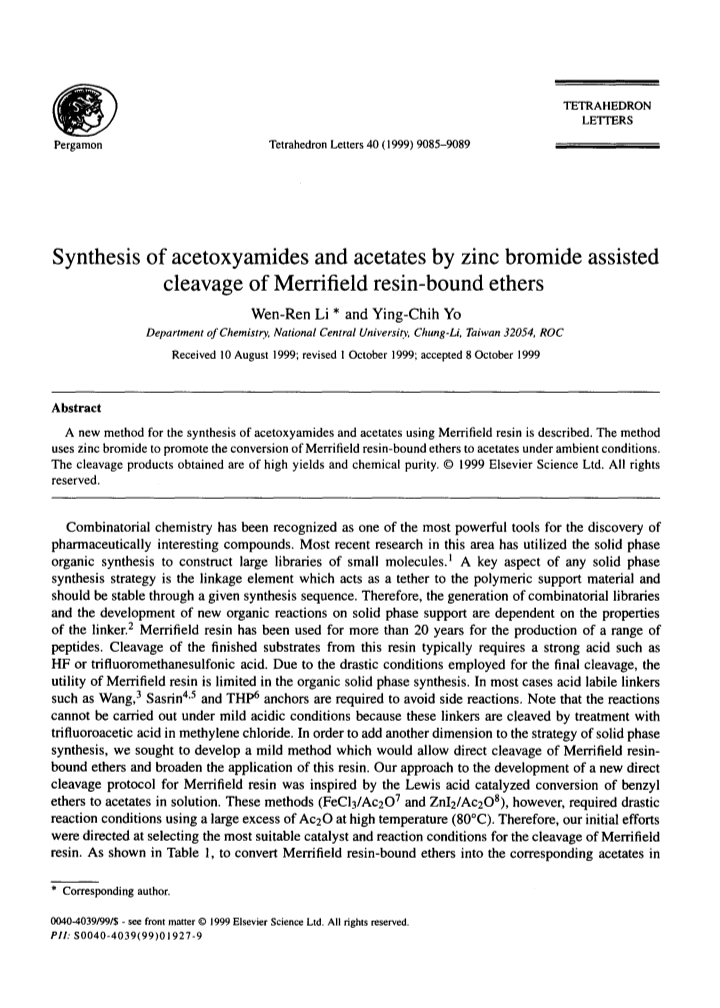 Pergamon

Tetrahedron Letters 40 (1999) 9085–9089

TETRAHEDRON LETTERS

Synthesis of acetoxyamides and acetates by zinc bromide assisted cleavage of Merrifield resin-bound ethers

Wen-Ren Li * and Ying-Chih Yo

Department of Chemistry, National Central University, Chung-Li, Taiwan 32054, ROC

Received 10 August 1999; revised 1 October 1999; accepted 8 October 1999

Abstract

A new method for the synthesis of acetoxyamides and acetates using Merrifield resin is described. The method uses zinc bromide to promote the conversion of Merrifield resin-bound ethers to acetates under ambient conditions. The cleavage products obtained are of high yields and chemical purity. © 1999 Elsevier Science Ltd. All rights reserved.

Combinatorial chemistry has been recognized as one of the most powerful tools for the discovery of pharmaceutically interesting compounds. Most recent research in this area has utilized the solid phase organic synthesis to construct large libraries of small molecules.$^1$ A key aspect of any solid phase synthesis strategy is the linkage element which acts as a tether to the polymeric support material and should be stable through a given synthesis sequence. Therefore, the generation of combinatorial libraries and the development of new organic reactions on solid phase support are dependent on the properties of the linker.$^2$ Merrifield resin has been used for more than 20 years for the production of a range of peptides. Cleavage of the finished substrates from this resin typically requires a strong acid such as HF or trifluoromethanesulfonic acid. Due to the drastic conditions employed for the final cleavage, the utility of Merrifield resin is limited in the organic solid phase synthesis. In most cases acid labile linkers such as Wang,$^3$ Sasrin$^{4,5}$ and THP$^6$ anchors are required to avoid side reactions. Note that the reactions cannot be carried out under mild acidic conditions because these linkers are cleaved by treatment with trifluoroacetic acid in methylene chloride. In order to add another dimension to the strategy of solid phase synthesis, we sought to develop a mild method which would allow direct cleavage of Merrifield resin-bound ethers and broaden the application of this resin. Our approach to the development of a new direct cleavage protocol for Merrifield resin was inspired by the Lewis acid catalyzed conversion of benzyl ethers to acetates in solution. These methods ($FeCl_3/Ac_2O^7$ and $ZnI_2/Ac_2O^8$), however, required drastic reaction conditions using a large excess of $Ac_2O$ at high temperature (80°C). Therefore, our initial efforts were directed at selecting the most suitable catalyst and reaction conditions for the cleavage of Merrifield resin. As shown in Table 1, to convert Merrifield resin-bound ethers into the corresponding acetates in

* Corresponding author.

0040-4039/99/$ - see front matter © 1999 Elsevier Science Ltd. All rights reserved.
PII: S0040-4039(99)01927-9